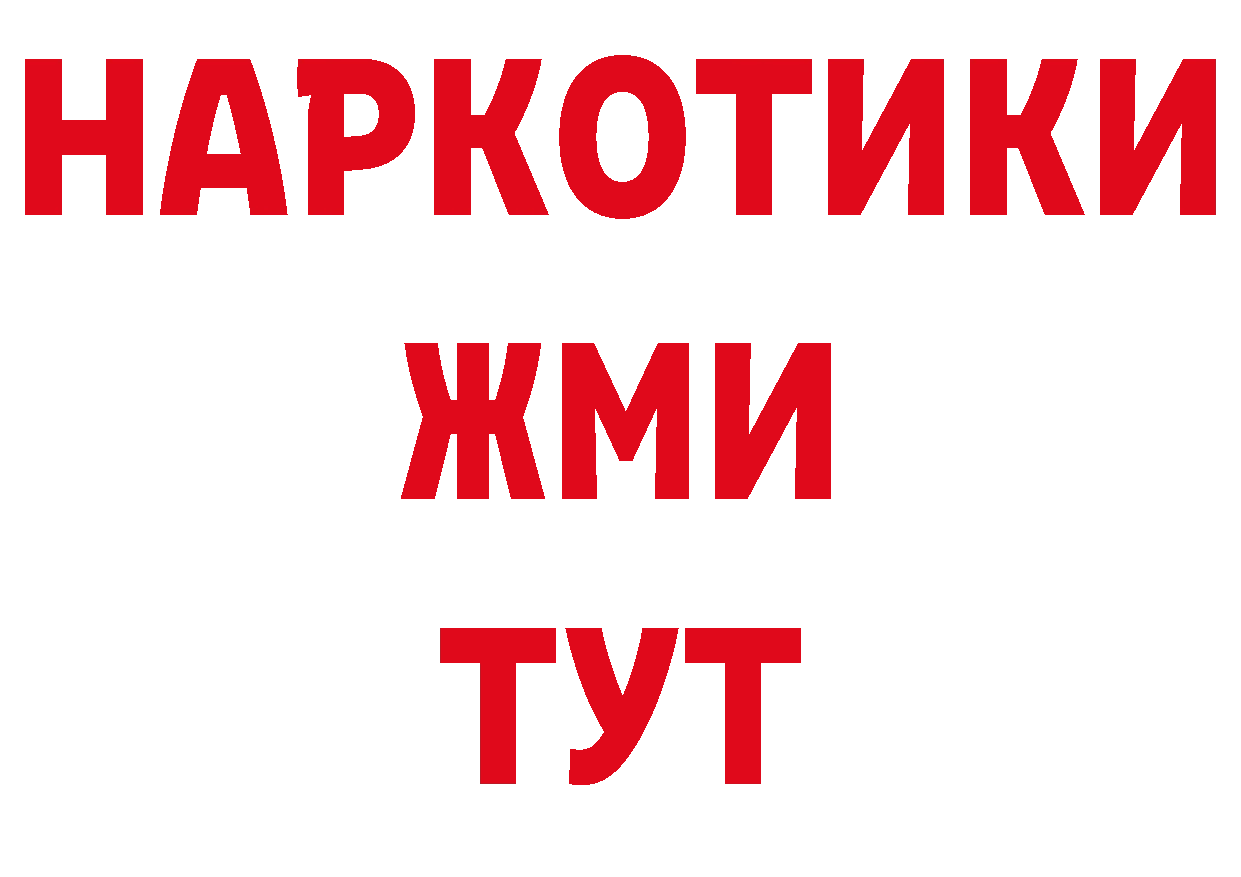 НАРКОТИКИ
ЖМИ
ТУТ